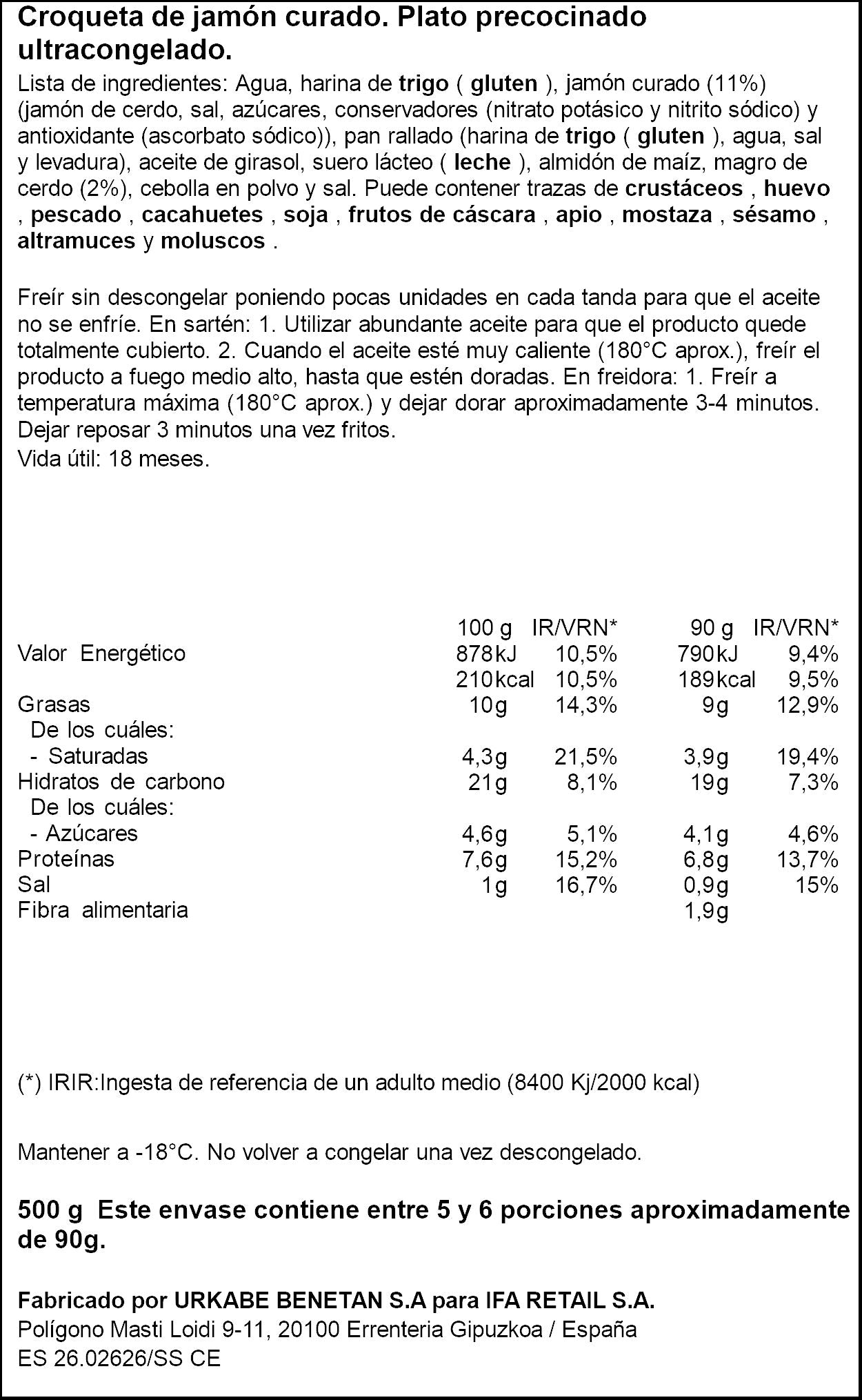 Croqueta de jamón curado. Plato precocinado ultracongelado.

Lista de ingredientes: Agua, harina de trigo ( gluten ), jamón curado (11%) (jamón de cerdo, sal, azúcares, conservadores (nitrato potásico y nitrito sódico) y antioxidante (ascorbato sódico)), pan rallado (harina de trigo ( gluten ), agua, sal y levadura), aceite de girasol, suero lácteo ( leche ), almidón de maíz, magro de cerdo (2%), cebolla en polvo y sal. Puede contener trazas de crustáceos , huevo , pescado , cacahuetes , soja , frutos de cáscara , apio , mostaza , sésamo , altramuces y moluscos .

Freír sin descongelar poniendo pocas unidades en cada tanda para que el aceite no se enfríe. En sartén: 1. Utilizar abundante aceite para que el producto quede totalmente cubierto. 2. Cuando el aceite esté muy caliente (180°C aprox.), freír el producto a fuego medio alto, hasta que estén doradas. En freidora: 1. Freír a temperatura máxima (180°C aprox.) y dejar dorar aproximadamente 3-4 minutos. Dejar reposar 3 minutos una vez fritos.
Vida útil: 18 meses.

| | 100 g | IR/VRN* | 90 g | IR/VRN* |
|---|---|---|---|---|
| Valor Energético | 878kJ | 10,5% | 790kJ | 9,4% |
| | 210kcal | 10,5% | 189kcal | 9,5% |
| Grasas | 10g | 14,3% | 9g | 12,9% |
| De los cuáles: | | | | |
| - Saturadas | 4,3g | 21,5% | 3,9g | 19,4% |
| Hidratos de carbono | 21g | 8,1% | 19g | 7,3% |
| De los cuáles: | | | | |
| - Azúcares | 4,6g | 5,1% | 4,1g | 4,6% |
| Proteínas | 7,6g | 15,2% | 6,8g | 13,7% |
| Sal | 1g | 16,7% | 0,9g | 15% |
| Fibra alimentaria | | | 1,9g | |

(*) IRIR:Ingesta de referencia de un adulto medio (8400 Kj/2000 kcal)

Mantener a -18°C. No volver a congelar una vez descongelado.

500 g Este envase contiene entre 5 y 6 porciones aproximadamente de 90g.

Fabricado por URKABE BENETAN S.A para IFA RETAIL S.A.
Polígono Masti Loidi 9-11, 20100 Errenteria Gipuzkoa / España
ES 26.02626/SS CE